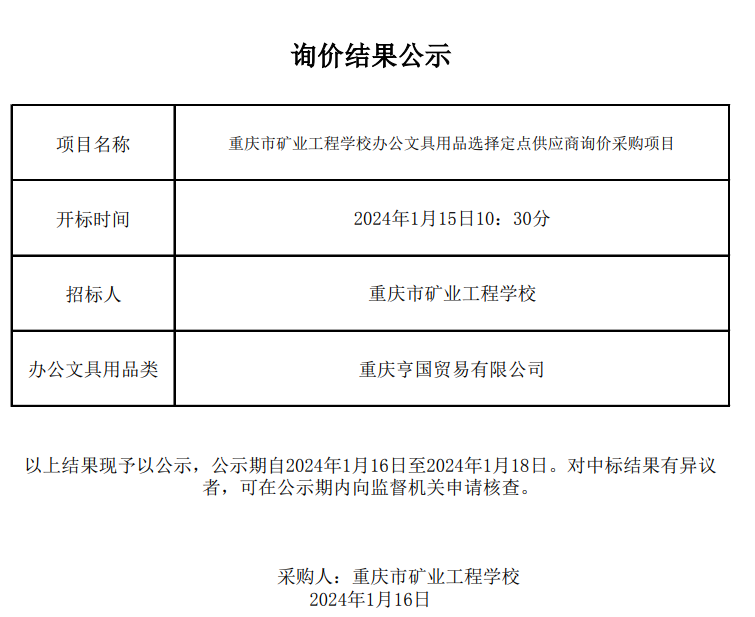 询价结果公示

| 项目名称 | 重庆市矿业工程学校办公文具用品选择定点供应商询价采购项目 |
|---|---|
| 开标时间 | 2024年1月15日10：30分 |
| 招标人 | 重庆市矿业工程学校 |
| 办公文具用品类 | 重庆亨国贸易有限公司 |

以上结果现予以公示，公示期自2024年1月16日至2024年1月18日。对中标结果有异议者，可在公示期内向监督机关申请核查。

采购人：重庆市矿业工程学校
2024年1月16日